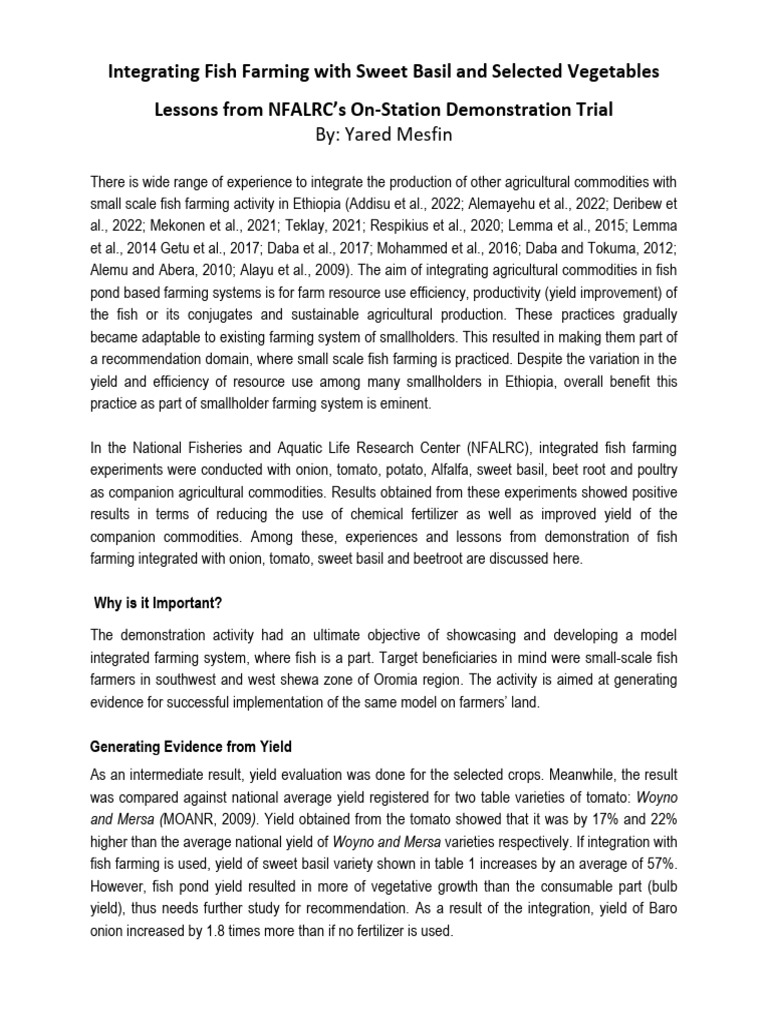 Integrating Fish Farming with Sweet Basil and Selected Vegetables

Lessons from NFALRC's On-Station Demonstration Trial
By: Yared Mesfin

There is wide range of experience to integrate the production of other agricultural commodities with small scale fish farming activity in Ethiopia (Addisu et al., 2022; Alemayehu et al., 2022; Deribew et al., 2022; Mekonen et al., 2021; Teklay, 2021; Respikius et al., 2020; Lemma et al., 2015; Lemma et al., 2014 Getu et al., 2017; Daba et al., 2017; Mohammed et al., 2016; Daba and Tokuma, 2012; Alemu and Abera, 2010; Alayu et al., 2009). The aim of integrating agricultural commodities in fish pond based farming systems is for farm resource use efficiency, productivity (yield improvement) of the fish or its conjugates and sustainable agricultural production. These practices gradually became adaptable to existing farming system of smallholders. This resulted in making them part of a recommendation domain, where small scale fish farming is practiced. Despite the variation in the yield and efficiency of resource use among many smallholders in Ethiopia, overall benefit this practice as part of smallholder farming system is eminent.

In the National Fisheries and Aquatic Life Research Center (NFALRC), integrated fish farming experiments were conducted with onion, tomato, potato, Alfalfa, sweet basil, beet root and poultry as companion agricultural commodities. Results obtained from these experiments showed positive results in terms of reducing the use of chemical fertilizer as well as improved yield of the companion commodities. Among these, experiences and lessons from demonstration of fish farming integrated with onion, tomato, sweet basil and beetroot are discussed here.

Why is it Important?

The demonstration activity had an ultimate objective of showcasing and developing a model integrated farming system, where fish is a part. Target beneficiaries in mind were small-scale fish farmers in southwest and west shewa zone of Oromia region. The activity is aimed at generating evidence for successful implementation of the same model on farmers' land.

Generating Evidence from Yield

As an intermediate result, yield evaluation was done for the selected crops. Meanwhile, the result was compared against national average yield registered for two table varieties of tomato: Woyno and Mersa (MOANR, 2009). Yield obtained from the tomato showed that it was by 17% and 22% higher than the average national yield of Woyno and Mersa varieties respectively. If integration with fish farming is used, yield of sweet basil variety shown in table 1 increases by an average of 57%. However, fish pond yield resulted in more of vegetative growth than the consumable part (bulb yield), thus needs further study for recommendation. As a result of the integration, yield of Baro onion increased by 1.8 times more than if no fertilizer is used.